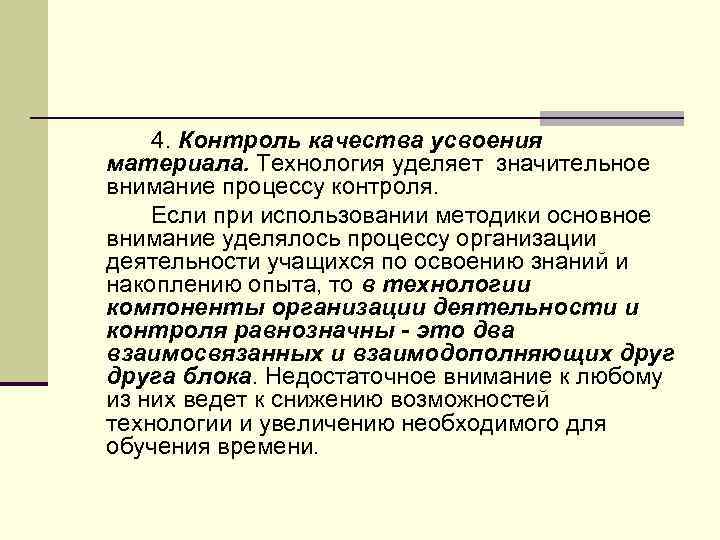 4. Контроль качества усвоения материала. Технология уделяет значительное внимание процессу контроля.

Если при использовании методики основное внимание уделялось процессу организации деятельности учащихся по освоению знаний и накоплению опыта, то в технологии компоненты организации деятельности и контроля равнозначны - это два взаимосвязанных и взаимодополняющих друг друга блока. Недостаточное внимание к любому из них ведет к снижению возможностей технологии и увеличению необходимого для обучения времени.